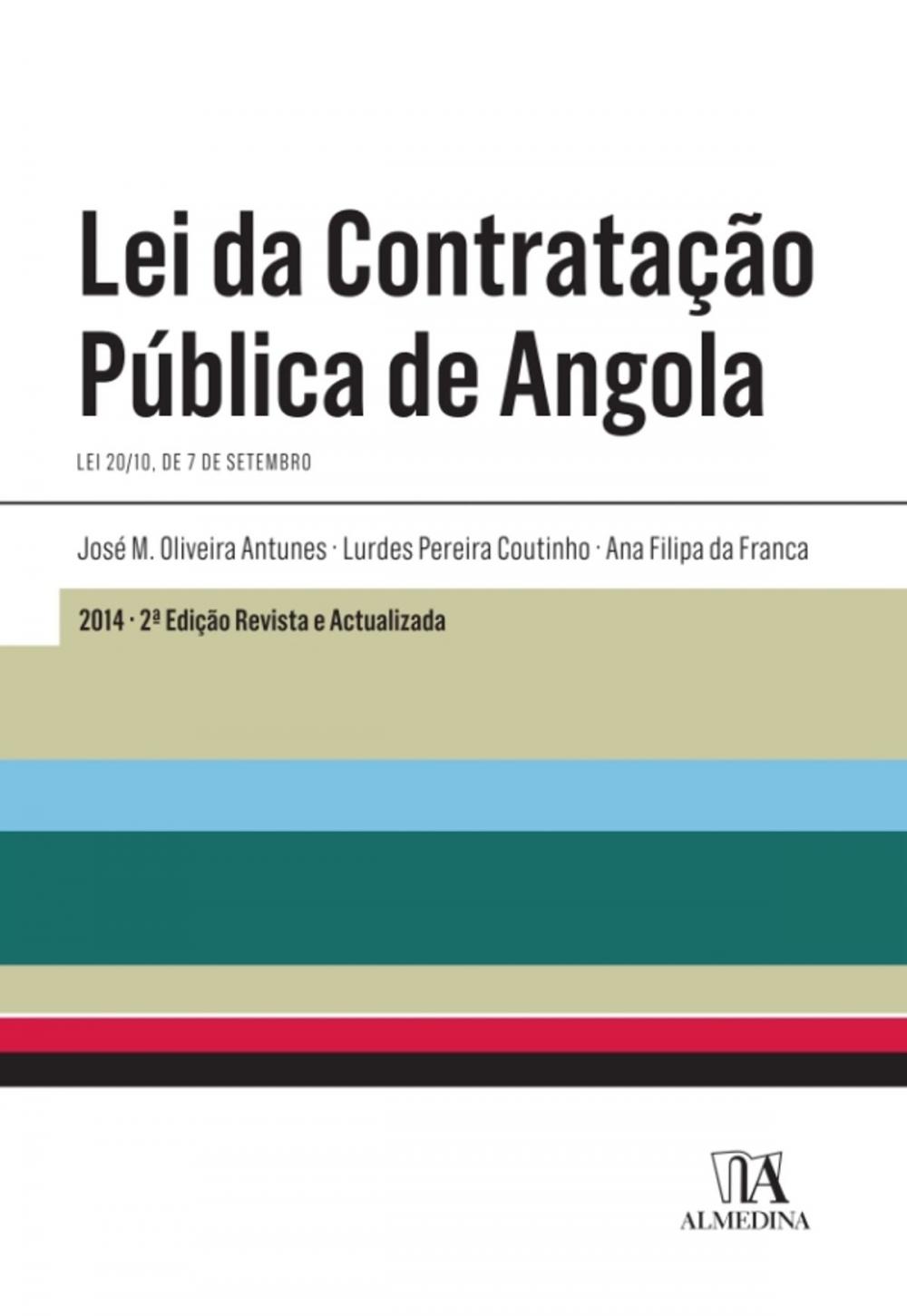 Lei da Contratação Pública de Angola

LEI 20/10, DE 7 DE SETEMBRO

José M. Oliveira Antunes · Lurdes Pereira Coutinho · Ana Filipa da Franca

2014 · 2ª Edição Revista e Actualizada

ALMEDINA